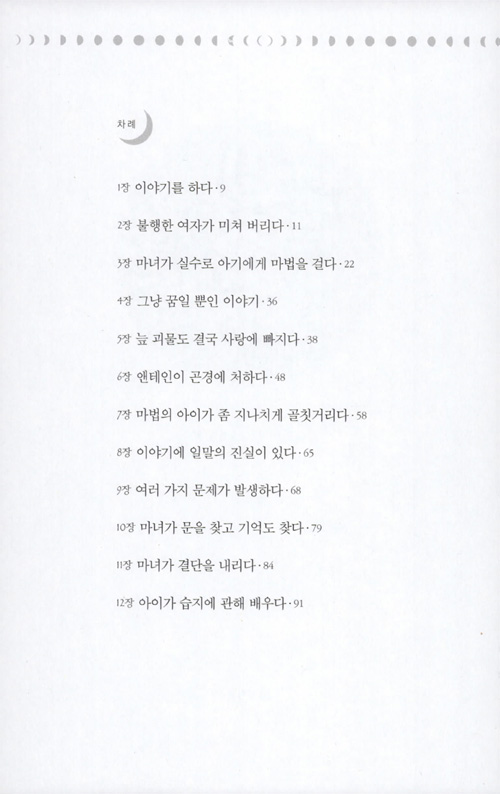 차례

1장 이야기를 하다 · 9

2장 불행한 여자가 미쳐 버리다 · 11

3장 마녀가 실수로 아기에게 마법을 걸다 · 22

4장 그냥 꿈일 뿐인 이야기 · 36

5장 늪 괴물도 결국 사랑에 빠지다 · 38

6장 엔테인이 곤경에 처하다 · 48

7장 마법의 아이가 좀 지나치게 골칫거리다 · 58

8장 이야기에 일말의 진실이 있다 · 65

9장 여러 가지 문제가 발생하다 · 68

10장 마녀가 문을 찾고 기억도 찾다 · 79

11장 마녀가 결단을 내리다 · 84

12장 아이가 습지에 관해 배우다 · 91